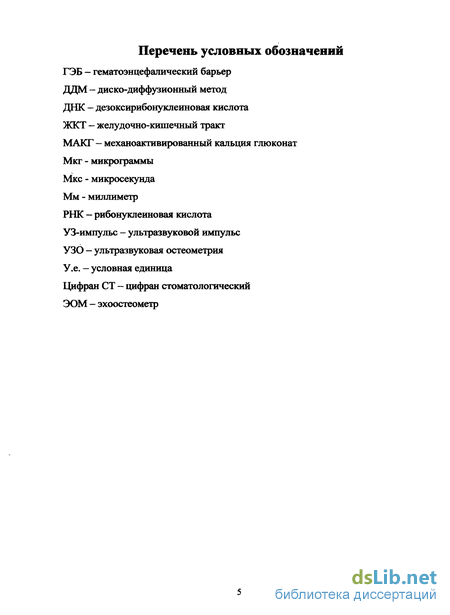 Перечень условных обозначений

ГЭБ – гематоэнцефалический барьер

ДДМ – диско-диффузионный метод

ДНК – дезоксирибонуклеиновая кислота

ЖКТ – желудочно-кишечный тракт

МАКГ – механоактивированный кальция глюконат

Мкг - микрограммы

Мкс - микросекунда

Мм - миллиметр

РНК – рибонуклеиновая кислота

УЗ-импульс – ультразвуковой импульс

УЗО – ультразвуковая остеометрия

У.е. – условная единица

Цифран СТ – цифран стоматологический

ЭОМ – эхоостеометр

5

dsLib.net
библиотека диссертаций